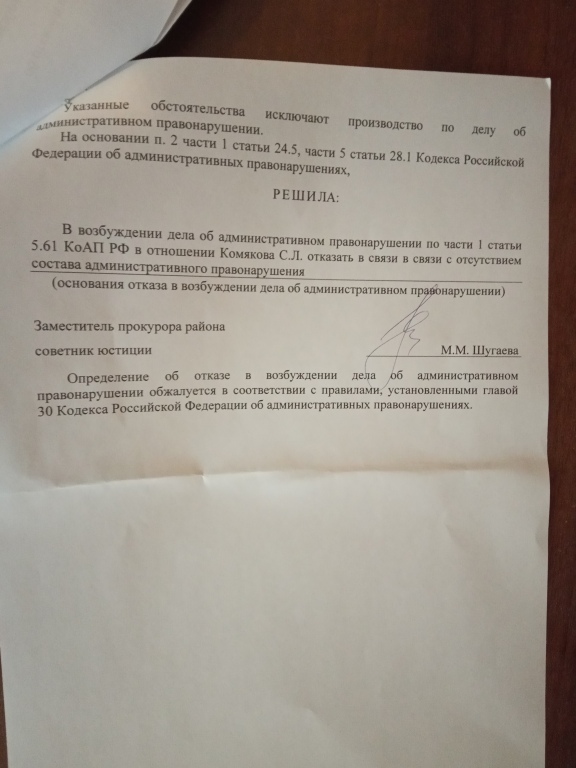 Указанные обстоятельства исключают производство по делу об административном правонарушении.

На основании п. 2 части 1 статьи 24.5, части 5 статьи 28.1 Кодекса Российской Федерации об административных правонарушениях,

РЕШИЛА:

В возбуждении дела об административном правонарушении по части 1 статьи 5.61 КоАП РФ в отношении Комякова С.Л. отказать в связи в связи с отсутствием состава административного правонарушения

(основания отказа в возбуждении дела об административном правонарушении)

Заместитель прокурора района

советник юстиции М.М. Шугаева

Определение об отказе в возбуждении дела об административном правонарушении обжалуется в соответствии с правилами, установленными главой 30 Кодекса Российской Федерации об административных правонарушениях.